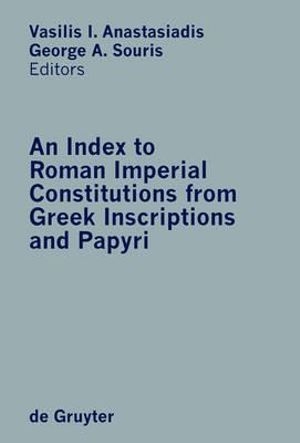 Vasilis I. Anastasiadis
George A. Souris
Editors

An Index to Roman Imperial Constitutions from Greek Inscriptions and Papyri

de Gruyter